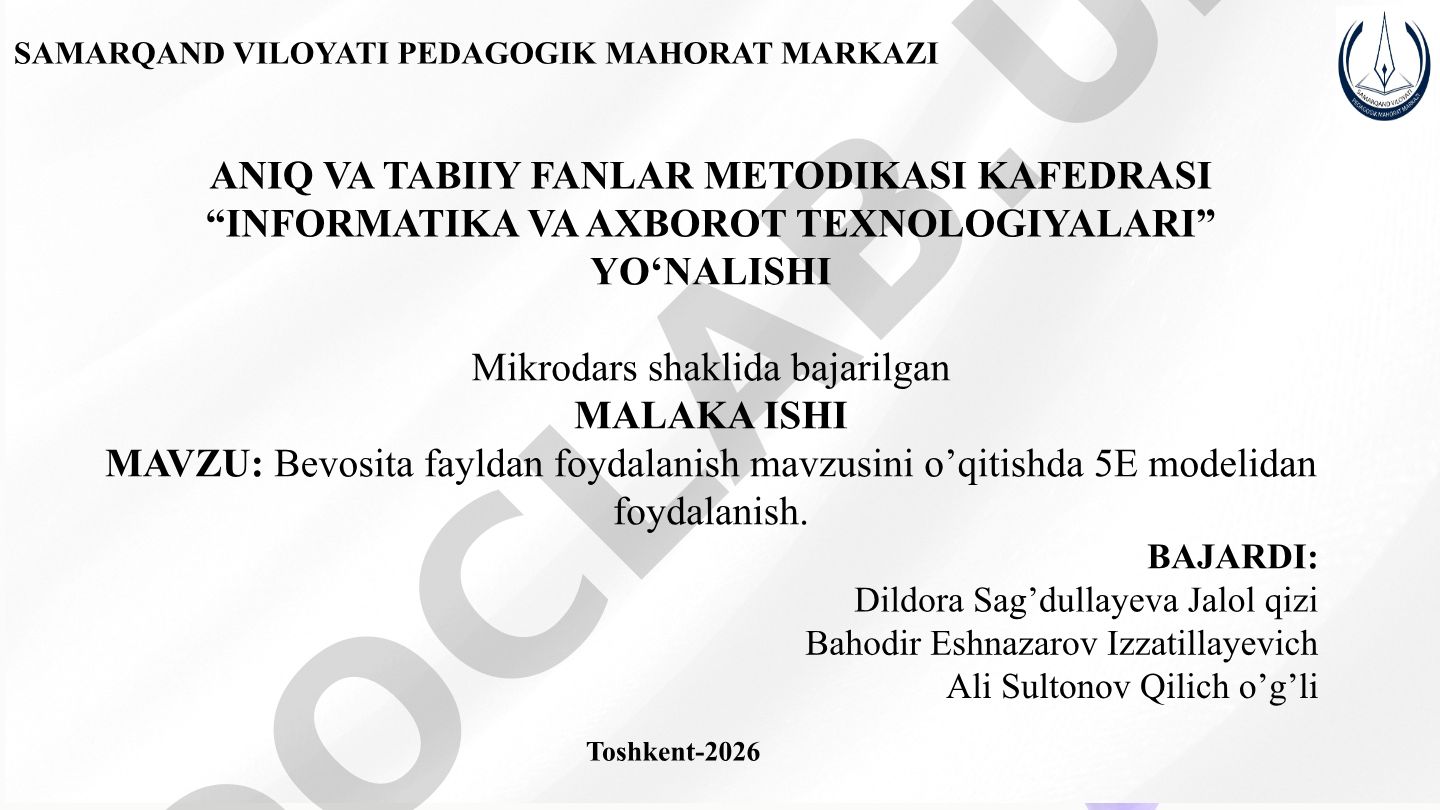 SAMARQAND VILOYATI PEDAGOGIK MAHORAT MARKAZI

SAMARQAND VILOYATI PEDAGOGIK MAHORAT MARKAZI

ANIQ VA TABIIY FANLAR METODIKASI KAFEDRASI
“INFORMATIKA VA AXBOROT TEXNOLOGIYALARI”
YO‘NALISHI

Mikrodars shaklida bajarilgan
MALAKA ISHI
MAVZU: Bevosita fayldan foydalanish mavzusini o’qitishda 5E modelidan foydalanish.

BAJARDI:
Dildora Sag’dullayeva Jalol qizi
Bahodir Eshnazarov Izzatillayevich
Ali Sultonov Qilich o’g’li

Toshkent-2026

DOCLAB.U